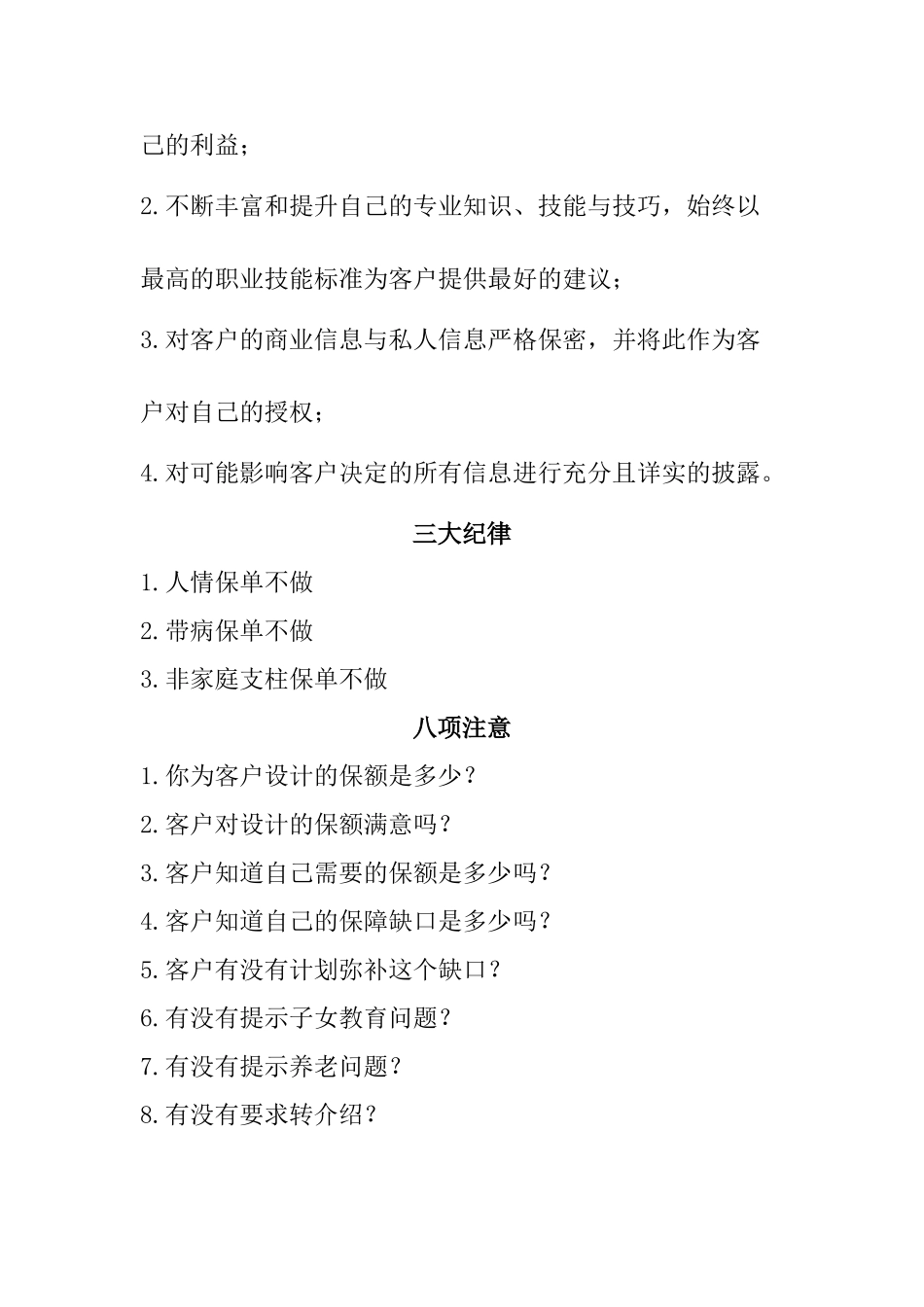 己的利益；

2.不断丰富和提升自己的专业知识、技能与技巧，始终以最高的职业技能标准为客户提供最好的建议；

3.对客户的商业信息与私人信息严格保密，并将此作为客户对自己的授权；

4.对可能影响客户决定的所有信息进行充分且详实的披露。

三大纪律

1.人情保单不做

2.带病保单不做

3.非家庭支柱保单不做

八项注意

1.你为客户设计的保额是多少？

2.客户对设计的保额满意吗？

3.客户知道自己需要的保额是多少吗？

4.客户知道自己的保障缺口是多少吗？

5.客户有没有计划弥补这个缺口？

6.有没有提示子女教育问题？

7.有没有提示养老问题？

8.有没有要求转介绍？